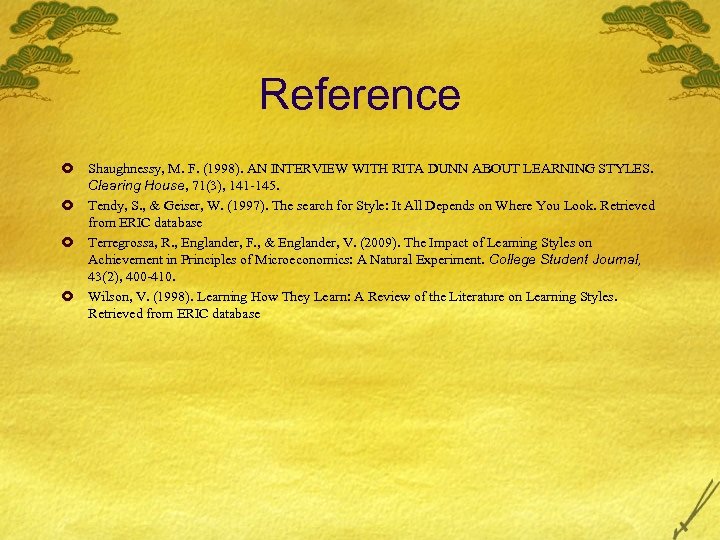 Reference

Shaughnessy, M. F. (1998). AN INTERVIEW WITH RITA DUNN ABOUT LEARNING STYLES. Clearing House, 71(3), 141-145.

Tendy, S., & Geiser, W. (1997). The search for Style: It All Depends on Where You Look. Retrieved from ERIC database

Terregrossa, R., Englander, F., & Englander, V. (2009). The Impact of Learning Styles on Achievement in Principles of Microeconomics: A Natural Experiment. College Student Journal, 43(2), 400-410.

Wilson, V. (1998). Learning How They Learn: A Review of the Literature on Learning Styles. Retrieved from ERIC database